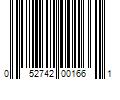 0 52742 00166 1